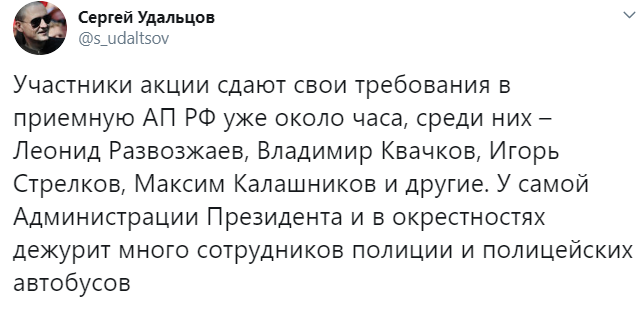 Сергей Удальцов
@s_udaltsov

Участники акции сдают свои требования в приемную АП РФ уже около часа, среди них – Леонид Развозжаев, Владимир Квачков, Игорь Стрелков, Максим Калашников и другие. У самой Администрации Президента и в окрестностях дежурит много сотрудников полиции и полицейских автобусов